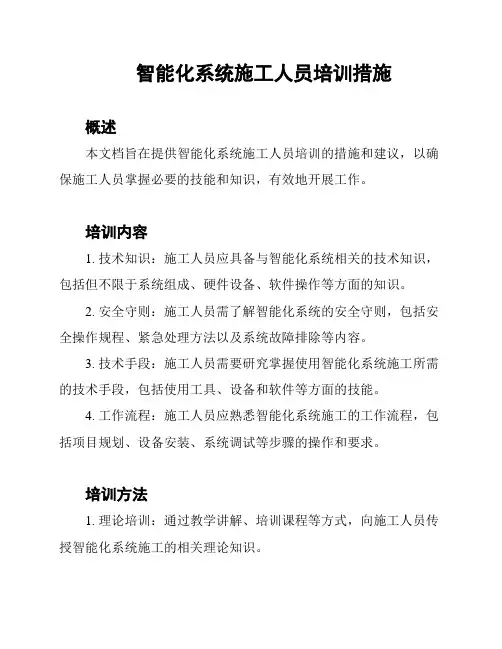 智能化系统施工人员培训措施

概述

本文档旨在提供智能化系统施工人员培训的措施和建议，以确保施工人员掌握必要的技能和知识，有效地开展工作。

培训内容

1. 技术知识：施工人员应具备与智能化系统相关的技术知识，包括但不限于系统组成、硬件设备、软件操作等方面的知识。

2. 安全守则：施工人员需了解智能化系统的安全守则，包括安全操作规程、紧急处理方法以及系统故障排除等内容。

3. 技术手段：施工人员需要研究掌握使用智能化系统施工所需的技术手段，包括使用工具、设备和软件等方面的技能。

4. 工作流程：施工人员应熟悉智能化系统施工的工作流程，包括项目规划、设备安装、系统调试等步骤的操作和要求。

培训方法

1. 理论培训：通过教学讲解、培训课程等方式，向施工人员传授智能化系统施工的相关理论知识。